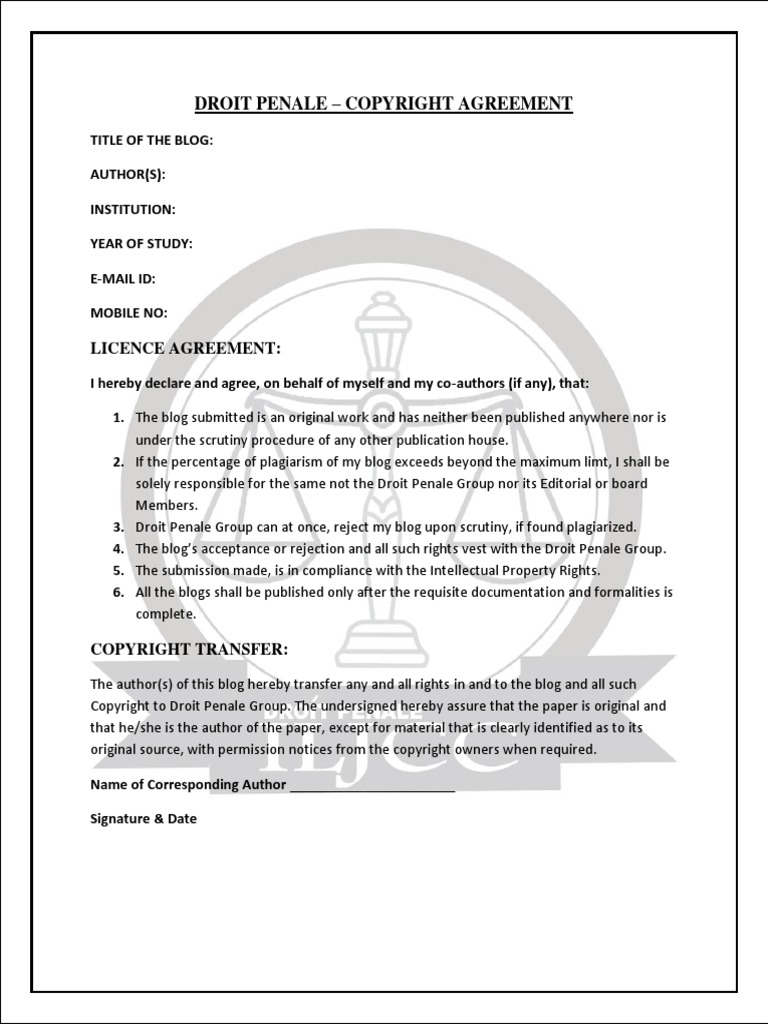 DROIT PENALE – COPYRIGHT AGREEMENT

TITLE OF THE BLOG:

AUTHOR(S):

INSTITUTION:

YEAR OF STUDY:

E-MAIL ID:

MOBILE NO:

LICENCE AGREEMENT:

I hereby declare and agree, on behalf of myself and my co-authors (if any), that:

1. The blog submitted is an original work and has neither been published anywhere nor is under the scrutiny procedure of any other publication house.
2. If the percentage of plagiarism of my blog exceeds beyond the maximum limt, I shall be solely responsible for the same not the Droit Penale Group nor its Editorial or board Members.
3. Droit Penale Group can at once, reject my blog upon scrutiny, if found plagiarized.
4. The blog's acceptance or rejection and all such rights vest with the Droit Penale Group.
5. The submission made, is in compliance with the Intellectual Property Rights.
6. All the blogs shall be published only after the requisite documentation and formalities is complete.

COPYRIGHT TRANSFER:

The author(s) of this blog hereby transfer any and all rights in and to the blog and all such Copyright to Droit Penale Group. The undersigned hereby assure that the paper is original and that he/she is the author of the paper, except for material that is clearly identified as to its original source, with permission notices from the copyright owners when required.

Name of Corresponding Author ______________________

Signature & Date

DROIT PENALE
ILJCC